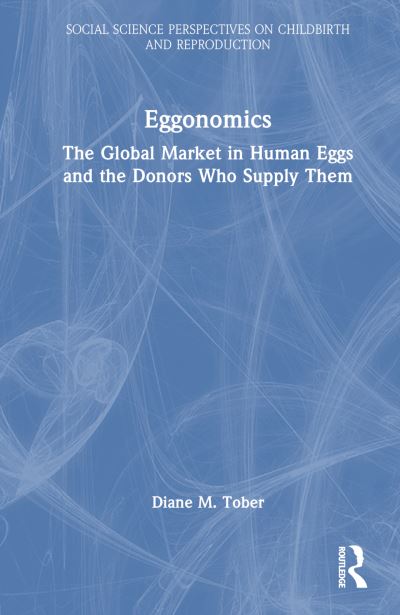 SOCIAL SCIENCE PERSPECTIVES ON CHILDBIRTH AND REPRODUCTION

Eggonomics

The Global Market in Human Eggs and the Donors Who Supply Them

Diane M. Tober

ROUTLEDGE